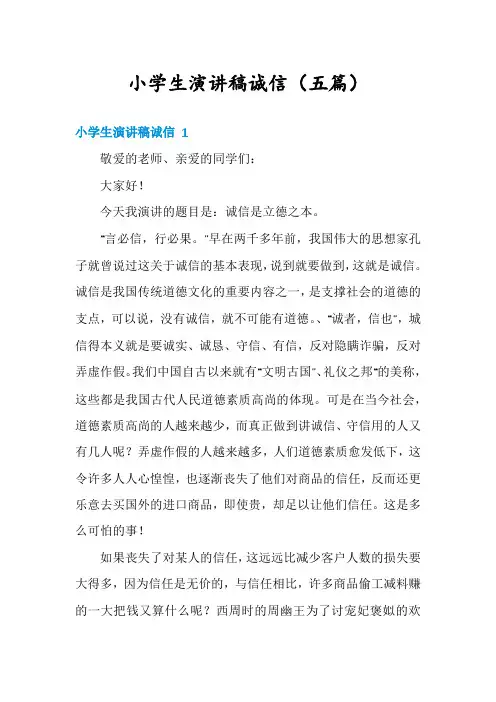 小学生演讲稿诚信（五篇）

小学生演讲稿诚信 1

敬爱的老师、亲爱的同学们：

大家好！

今天我演讲的题目是：诚信是立德之本。

"言必信，行必果。"早在两千多年前，我国伟大的思想家孔子就曾说过这关于诚信的基本表现，说到就要做到，这就是诚信。诚信是我国传统道德文化的重要内容之一，是支撑社会的道德的支点，可以说，没有诚信，就不可能有道德。、"诚者，信也"，城信得本义就是要诚实、诚恳、守信、有信，反对隐瞒诈骗，反对弄虚作假。我们中国自古以来就有"文明古国"、礼仪之邦"的美称，这些都是我国古代人民道德素质高尚的体现。可是在当今社会，道德素质高尚的人越来越少，而真正做到讲诚信、守信用的人又有几人呢？弄虚作假的人越来越多，人们道德素质愈发低下，这令许多人人心惶惶，也逐渐丧失了他们对商品的信任，反而还更乐意去买国外的进口商品，即使贵，却足以让他们信任。这是多么可怕的事！

如果丧失了对某人的信任，这远远比减少客户人数的损失要大得多，因为信任是无价的，与信任相比，许多商品偷工减料赚的一大把钱又算什么呢？西周时的周幽王为了讨宠妃褒姒的欢